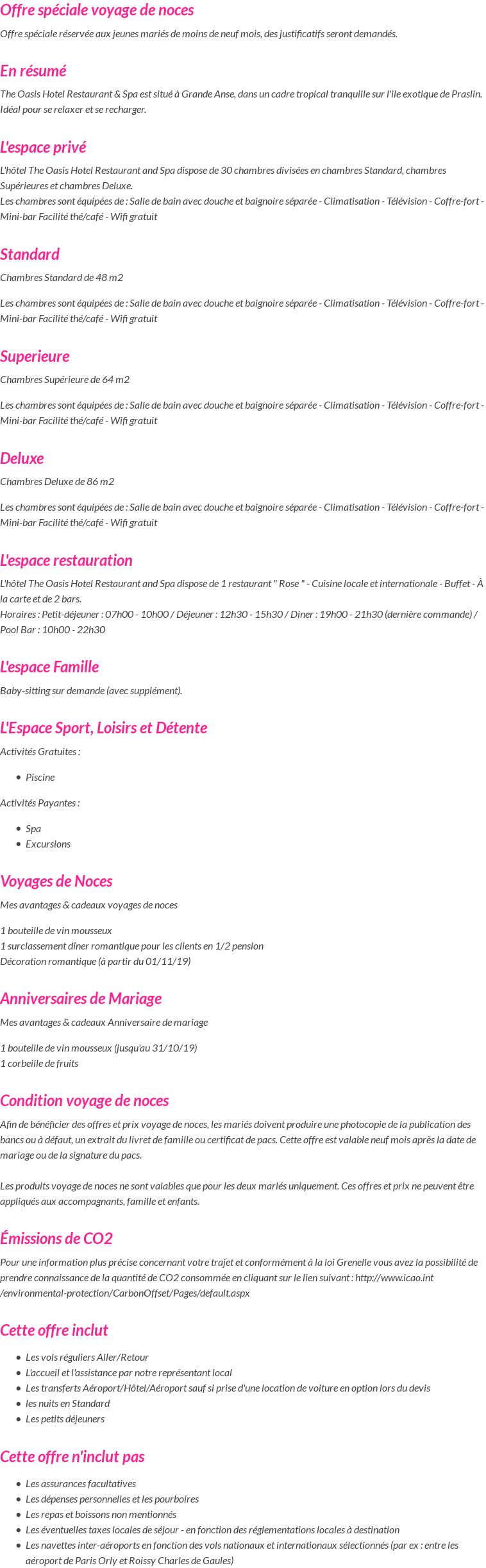 Offre spéciale voyage de noces

Offre spéciale réservée aux jeunes mariés de moins de neuf mois, des justificatifs seront demandés.

En résumé

The Oasis Hotel Restaurant & Spa est situé à Grande Anse, dans un cadre tropical tranquille sur l'île exotique de Praslin. Idéal pour se relaxer et se recharger.

L'espace privé

L'hôtel The Oasis Hotel Restaurant and Spa dispose de 30 chambres divisées en chambres Standard, chambres Supérieures et chambres Deluxe.
Les chambres sont équipées de : Salle de bain avec douche et baignoire séparée - Climatisation - Télévision - Coffre-fort - Mini-bar Facilité thé/café - Wifi gratuit

Standard

Chambres Standard de 48 m2

Les chambres sont équipées de : Salle de bain avec douche et baignoire séparée - Climatisation - Télévision - Coffre-fort - Mini-bar Facilité thé/café - Wifi gratuit

Superieure

Chambres Supérieure de 64 m2

Les chambres sont équipées de : Salle de bain avec douche et baignoire séparée - Climatisation - Télévision - Coffre-fort - Mini-bar Facilité thé/café - Wifi gratuit

Deluxe

Chambres Deluxe de 86 m2

Les chambres sont équipées de : Salle de bain avec douche et baignoire séparée - Climatisation - Télévision - Coffre-fort - Mini-bar Facilité thé/café - Wifi gratuit

L'espace restauration

L'hôtel The Oasis Hotel Restaurant and Spa dispose de 1 restaurant " Rose " - Cuisine locale et internationale - Buffet - À la carte et de 2 bars.
Horaires : Petit-déjeuner : 07h00 - 10h00 / Déjeuner : 12h30 - 15h30 / Diner : 19h00 - 21h30 (dernière commande) / Pool Bar : 10h00 - 22h30

L'espace Famille

Baby-sitting sur demande (avec supplément).

L'Espace Sport, Loisirs et Détente

Activités Gratuites :

- Piscine

Activités Payantes :

- Spa
- Excursions

Voyages de Noces

Mes avantages & cadeaux voyages de noces

1 bouteille de vin mousseux
1 surclassement dîner romantique pour les clients en 1/2 pension
Décoration romantique (à partir du 01/11/19)

Anniversaires de Mariage

Mes avantages & cadeaux Anniversaire de mariage

1 bouteille de vin mousseux (jusqu'au 31/10/19)
1 corbeille de fruits

Condition voyage de noces

Afin de bénéficier des offres et prix voyage de noces, les mariés doivent produire une photocopie de la publication des bancs ou à défaut, un extrait du livret de famille ou certificat de pacs. Cette offre est valable neuf mois après la date de mariage ou de la signature du pacs.

Les produits voyage de noces ne sont valables que pour les deux mariés uniquement. Ces offres et prix ne peuvent être appliqués aux accompagnants, famille et enfants.

Émissions de CO2

Pour une information plus précise concernant votre trajet et conformément à la loi Grenelle vous avez la possibilité de prendre connaissance de la quantité de CO2 consommée en cliquant sur le lien suivant : http://www.icao.int /environmental-protection/CarbonOffset/Pages/default.aspx

Cette offre inclut

- Les vols réguliers Aller/Retour
- L'accueil et l'assistance par notre représentant local
- Les transferts Aéroport/Hôtel/Aéroport sauf si prise d'une location de voiture en option lors du devis
- les nuits en Standard
- Les petits déjeuners

Cette offre n'inclut pas

- Les assurances facultatives
- Les dépenses personnelles et les pourboires
- Les repas et boissons non mentionnés
- Les éventuelles taxes locales de séjour - en fonction des réglementations locales à destination
- Les navettes inter-aéroports en fonction des vols nationaux et internationaux sélectionnés (par ex : entre les aéroport de Paris Orly et Roissy Charles de Gaules)